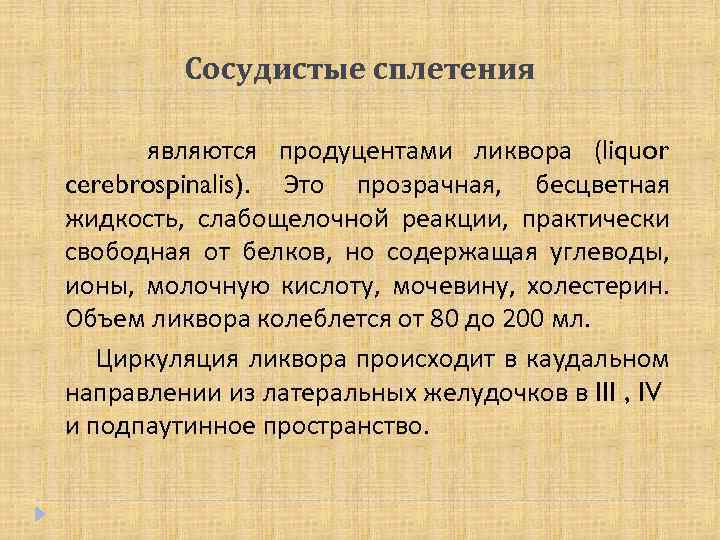 Сосудистые сплетения

являются продуцентами ликвора (liquor cerebrospinalis). Это прозрачная, бесцветная жидкость, слабощелочной реакции, практически свободная от белков, но содержащая углеводы, ионы, молочную кислоту, мочевину, холестерин. Объем ликвора колеблется от 80 до 200 мл.

Циркуляция ликвора происходит в каудальном направлении из латеральных желудочков в III , IV и подпаутинное пространство.